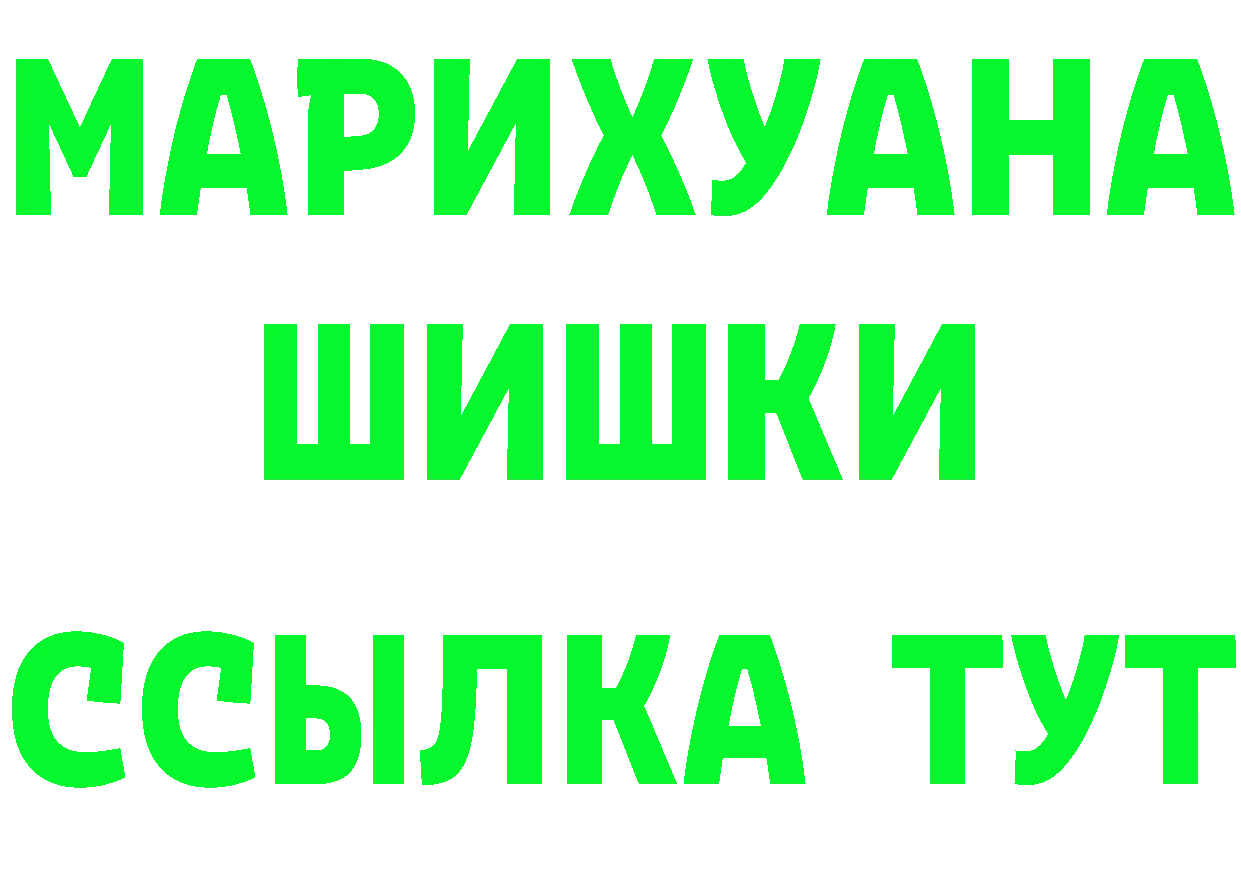 МАРИХУАНА
ШИШКИ
ССЫЛКА ТУТ